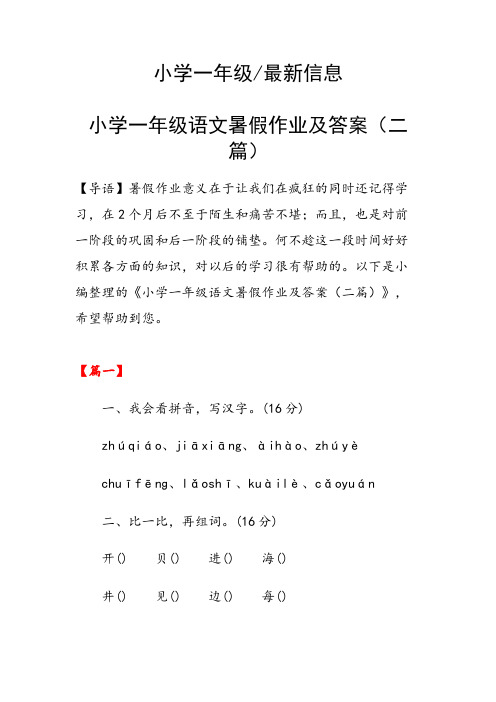 小学一年级/最新信息

小学一年级语文暑假作业及答案（二篇）

【导语】暑假作业意义在于让我们在疯狂的同时还记得学习，在2个月后不至于陌生和痛苦不堪；而且，也是对前一阶段的巩固和后一阶段的铺垫。何不趁这一段时间好好积累各方面的知识，对以后的学习很有帮助的。以下是小编整理的《小学一年级语文暑假作业及答案（二篇）》，希望帮助到您。

【篇一】

一、我会看拼音，写汉字。(16分)

zhúqiáo、jiāxiāng、àihào、zhúyè

chuīfēng、lǎoshī、kuàilè、cǎoyuán

二、比一比，再组词。(16分)

开()　贝()　进()　海()

井()　见()　边()　每()